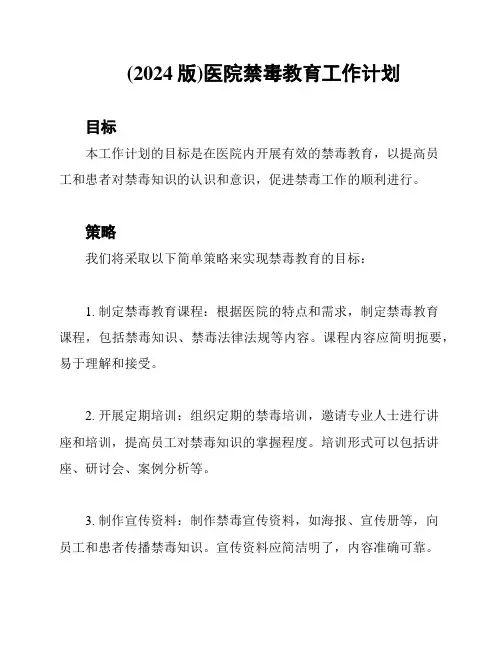 (2024 版)医院禁毒教育工作计划

目标

本工作计划的目标是在医院内开展有效的禁毒教育，以提高员工和患者对禁毒知识的认识和意识，促进禁毒工作的顺利进行。

策略

我们将采取以下简单策略来实现禁毒教育的目标：

1. 制定禁毒教育课程：根据医院的特点和需求，制定禁毒教育课程，包括禁毒知识、禁毒法律法规等内容。课程内容应简明扼要，易于理解和接受。

2. 开展定期培训：组织定期的禁毒培训，邀请专业人士进行讲座和培训，提高员工对禁毒知识的掌握程度。培训形式可以包括讲座、研讨会、案例分析等。

3. 制作宣传资料：制作禁毒宣传资料，如海报、宣传册等，向员工和患者传播禁毒知识。宣传资料应简洁明了，内容准确可靠。